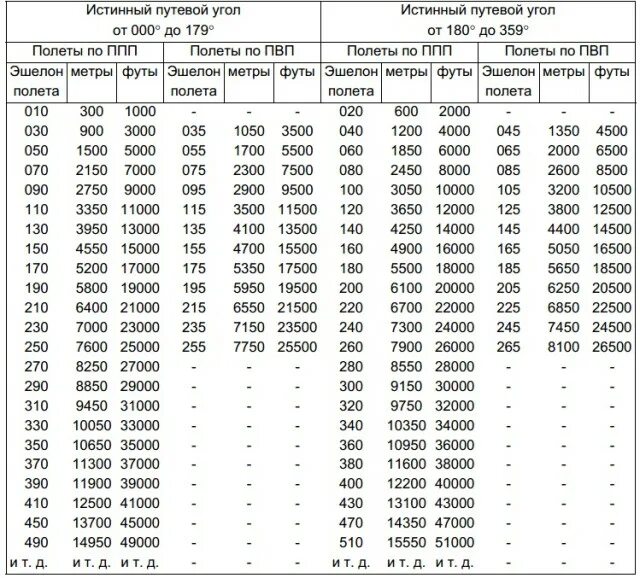 | Истинный путевой угол от 000° до 179° | | | | | | Истинный путевой угол от 180° до 359° | | | | | |
|---|---|---|---|---|---|---|---|---|---|---|---|
| Полеты по ППП | | | Полеты по ПВП | | | Полеты по ППП | | | Полеты по ПВП | | |
| Эшелон полета | метры | футы | Эшелон полета | метры | футы | Эшелон полета | метры | футы | Эшелон полета | метры | футы |
| 010 | 300 | 1000 | - | - | - | 020 | 600 | 2000 | - | - | - |
| 030 | 900 | 3000 | 035 | 1050 | 3500 | 040 | 1200 | 4000 | 045 | 1350 | 4500 |
| 050 | 1500 | 5000 | 055 | 1700 | 5500 | 060 | 1850 | 6000 | 065 | 2000 | 6500 |
| 070 | 2150 | 7000 | 075 | 2300 | 7500 | 080 | 2450 | 8000 | 085 | 2600 | 8500 |
| 090 | 2750 | 9000 | 095 | 2900 | 9500 | 100 | 3050 | 10000 | 105 | 3200 | 10500 |
| 110 | 3350 | 11000 | 115 | 3500 | 11500 | 120 | 3650 | 12000 | 125 | 3800 | 12500 |
| 130 | 3950 | 13000 | 135 | 4100 | 13500 | 140 | 4250 | 14000 | 145 | 4400 | 14500 |
| 150 | 4550 | 15000 | 155 | 4700 | 15500 | 160 | 4900 | 16000 | 165 | 5050 | 16500 |
| 170 | 5200 | 17000 | 175 | 5350 | 17500 | 180 | 5500 | 18000 | 185 | 5650 | 18500 |
| 190 | 5800 | 19000 | 195 | 5950 | 19500 | 200 | 6100 | 20000 | 205 | 6250 | 20500 |
| 210 | 6400 | 21000 | 215 | 6550 | 21500 | 220 | 6700 | 22000 | 225 | 6850 | 22500 |
| 230 | 7000 | 23000 | 235 | 7150 | 23500 | 240 | 7300 | 24000 | 245 | 7450 | 24500 |
| 250 | 7600 | 25000 | 255 | 7750 | 25500 | 260 | 7900 | 26000 | 265 | 8100 | 26500 |
| 270 | 8250 | 27000 | - | - | - | 280 | 8550 | 28000 | - | - | - |
| 290 | 8850 | 29000 | - | - | - | 300 | 9150 | 30000 | - | - | - |
| 310 | 9450 | 31000 | - | - | - | 320 | 9750 | 32000 | - | - | - |
| 330 | 10050 | 33000 | - | - | - | 340 | 10350 | 34000 | - | - | - |
| 350 | 10650 | 35000 | - | - | - | 360 | 10950 | 36000 | - | - | - |
| 370 | 11300 | 37000 | - | - | - | 380 | 11600 | 38000 | - | - | - |
| 390 | 11900 | 39000 | - | - | - | 400 | 12200 | 40000 | - | - | - |
| 410 | 12500 | 41000 | - | - | - | 430 | 13100 | 43000 | - | - | - |
| 450 | 13700 | 45000 | - | - | - | 470 | 14350 | 47000 | - | - | - |
| 490 | 14950 | 49000 | - | - | - | 510 | 15550 | 51000 | - | - | - |
| и т. д. | и т. д. | и т. д. | - | - | - | и т. д. | и т. д. | и т. д. | - | - | - |